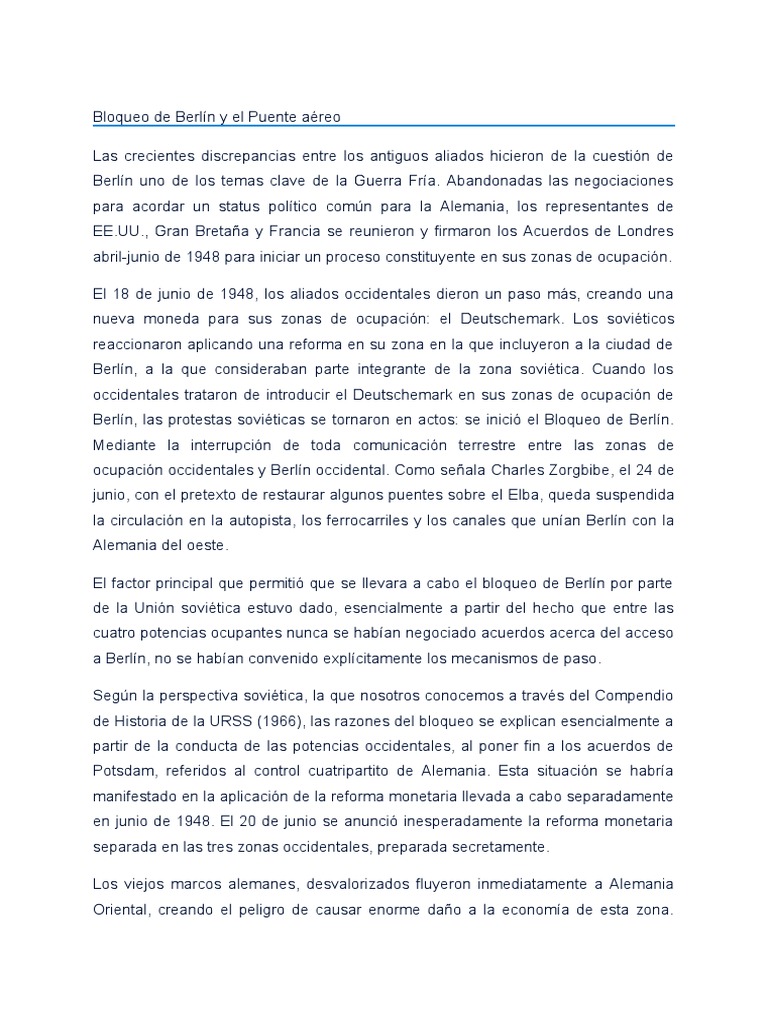 Bloqueo de Berlín y el Puente aéreo

Las crecientes discrepancias entre los antiguos aliados hicieron de la cuestión de Berlín uno de los temas clave de la Guerra Fría. Abandonadas las negociaciones para acordar un status político común para la Alemania, los representantes de EE.UU., Gran Bretaña y Francia se reunieron y firmaron los Acuerdos de Londres abril-junio de 1948 para iniciar un proceso constituyente en sus zonas de ocupación.

El 18 de junio de 1948, los aliados occidentales dieron un paso más, creando una nueva moneda para sus zonas de ocupación: el Deutschemark. Los soviéticos reaccionaron aplicando una reforma en su zona en la que incluyeron a la ciudad de Berlín, a la que consideraban parte integrante de la zona soviética. Cuando los occidentales trataron de introducir el Deutschemark en sus zonas de ocupación de Berlín, las protestas soviéticas se tornaron en actos: se inició el Bloqueo de Berlín. Mediante la interrupción de toda comunicación terrestre entre las zonas de ocupación occidentales y Berlín occidental. Como señala Charles Zorgbibe, el 24 de junio, con el pretexto de restaurar algunos puentes sobre el Elba, queda suspendida la circulación en la autopista, los ferrocarriles y los canales que unían Berlín con la Alemania del oeste.

El factor principal que permitió que se llevara a cabo el bloqueo de Berlín por parte de la Unión soviética estuvo dado, esencialmente a partir del hecho que entre las cuatro potencias ocupantes nunca se habían negociado acuerdos acerca del acceso a Berlín, no se habían convenido explícitamente los mecanismos de paso.

Según la perspectiva soviética, la que nosotros conocemos a través del Compendio de Historia de la URSS (1966), las razones del bloqueo se explican esencialmente a partir de la conducta de las potencias occidentales, al poner fin a los acuerdos de Potsdam, referidos al control cuatripartito de Alemania. Esta situación se habría manifestado en la aplicación de la reforma monetaria llevada a cabo separadamente en junio de 1948. El 20 de junio se anunció inesperadamente la reforma monetaria separada en las tres zonas occidentales, preparada secretamente.

Los viejos marcos alemanes, desvalorizados fluyeron inmediatamente a Alemania Oriental, creando el peligro de causar enorme daño a la economía de esta zona.